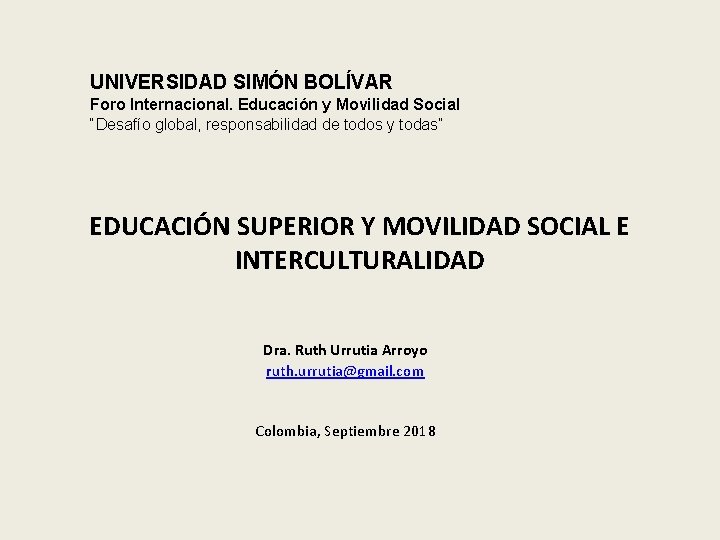 UNIVERSIDAD SIMÓN BOLÍVAR
Foro Internacional. Educación y Movilidad Social
"Desafío global, responsabilidad de todos y todas"

EDUCACIÓN SUPERIOR Y MOVILIDAD SOCIAL E INTERCULTURALIDAD

Dra. Ruth Urrutia Arroyo
ruth.urrutia@gmail.com

Colombia, Septiembre 2018